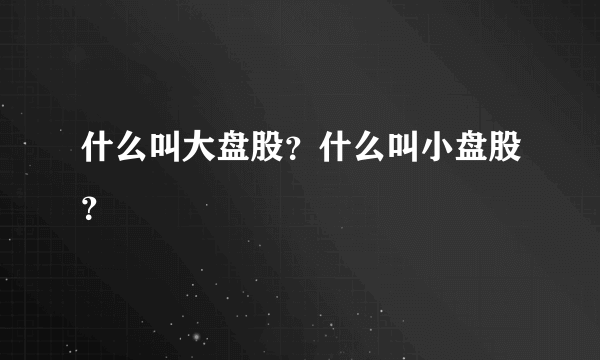 什么叫大盘股？什么叫小盘股？